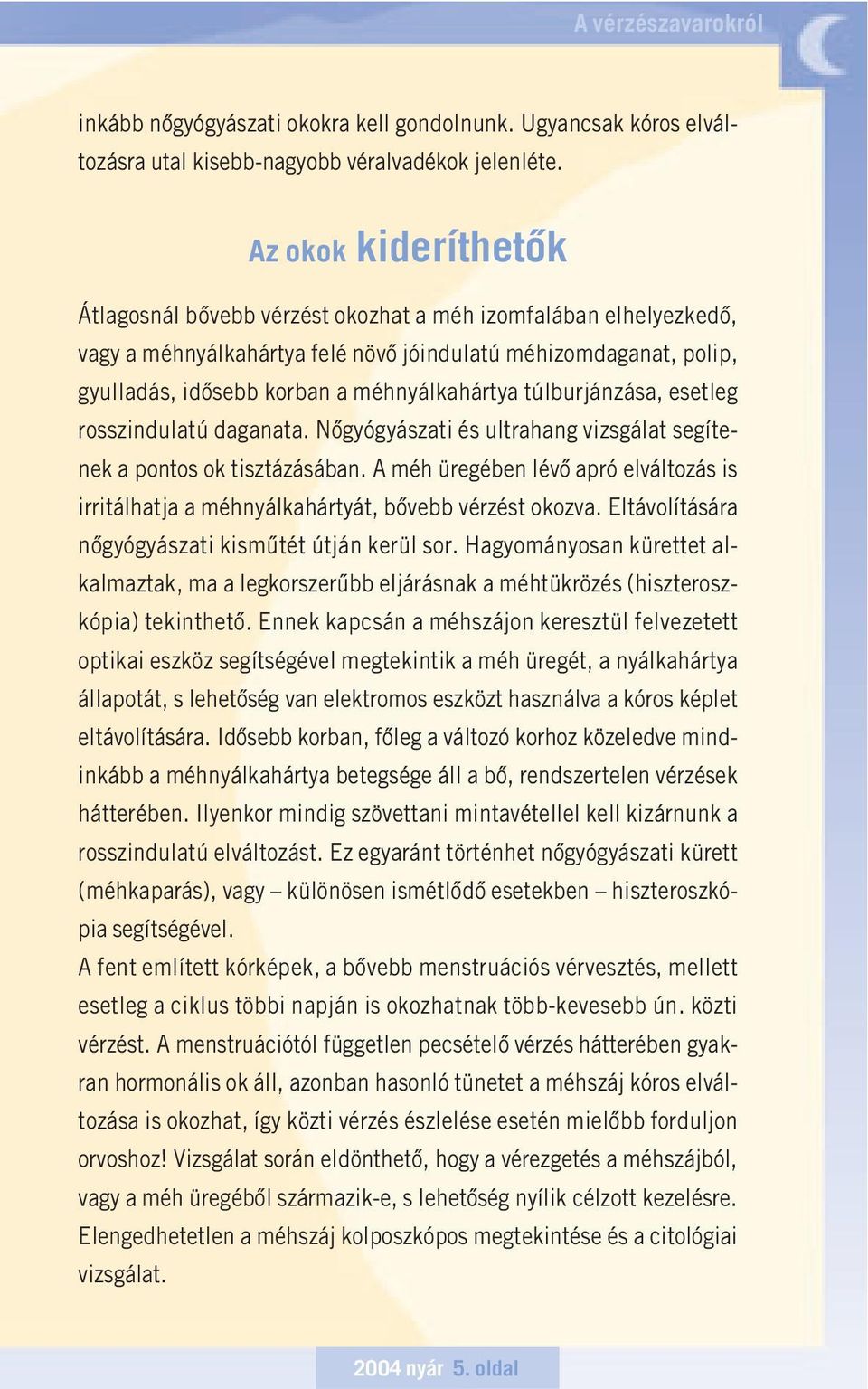 A vérzészavarokról

inkább nőgyógyászati okokra kell gondolnunk. Ugyancsak kóros elváltozásra utal kisebb-nagyobb véralvadékok jelenléte.

Az okok kideríthetők

Átlagosnál bővebb vérzést okozhat a méh izomfalában elhelyezkedő, vagy a méhnyálkahártya felé növő jóindulatú méhizomdaganat, polip, gyulladás, idősebb korban a méhnyálkahártya túlburjánzása, esetleg rosszindulatú daganata. Nőgyógyászati és ultrahang vizsgálat segítenek a pontos ok tisztázásában. A méh üregében lévő apró elváltozás is irritálhatja a méhnyálkahártyát, bővebb vérzést okozva. Eltávolítására nőgyógyászati kisműtét útján kerül sor. Hagyományosan kürettet alkalmaztak, ma a legkorszerűbb eljárásnak a méhtükrözés (hiszteroszkópia) tekinthető. Ennek kapcsán a méhszájon keresztül felvezetett optikai eszköz segítségével megtekintik a méh üregét, a nyálkahártya állapotát, s lehetőség van elektromos eszközt használva a kóros képlet eltávolítására. Idősebb korban, főleg a változó korhoz közeledve mindinkább a méhnyálkahártya betegsége áll a bő, rendszertelen vérzések hátterében. Ilyenkor mindig szövettani mintavétellel kell kizárnunk a rosszindulatú elváltozást. Ez egyaránt történhet nőgyógyászati kürett (méhkaparás), vagy – különösen ismétlődő esetekben – hiszteroszkópia segítségével.
A fent említett kórképek, a bővebb menstruációs vérvesztés, mellett esetleg a ciklus többi napján is okozhatnak több-kevesebb ún. közti vérzést. A menstruációtól független pecsételő vérzés hátterében gyakran hormonális ok áll, azonban hasonló tünetet a méhszáj kóros elváltozása is okozhat, így közti vérzés észlelése esetén mielőbb forduljon orvoshoz! Vizsgálat során eldönthető, hogy a vérezgetés a méhszájból, vagy a méh üregéből származik-e, s lehetőség nyílik célzott kezelésre. Elengedhetetlen a méhszáj kolposzkópos megtekintése és a citológiai vizsgálat.

2004 nyár 5. oldal